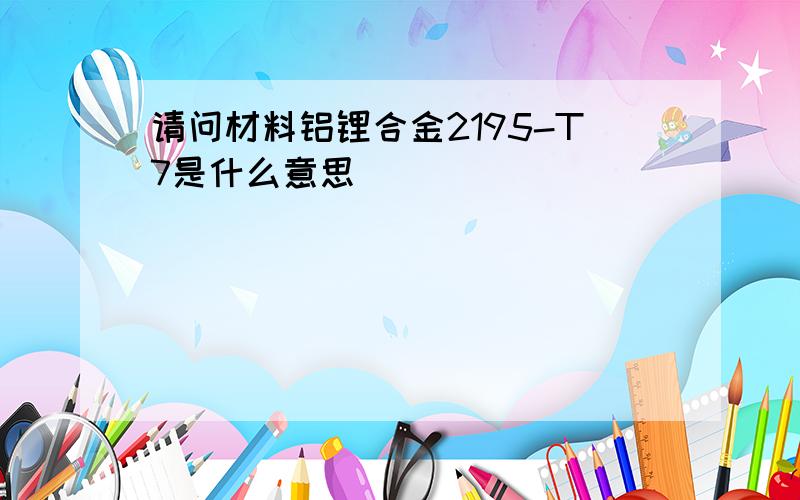 请问材料铝锂合金2195-T7是什么意思